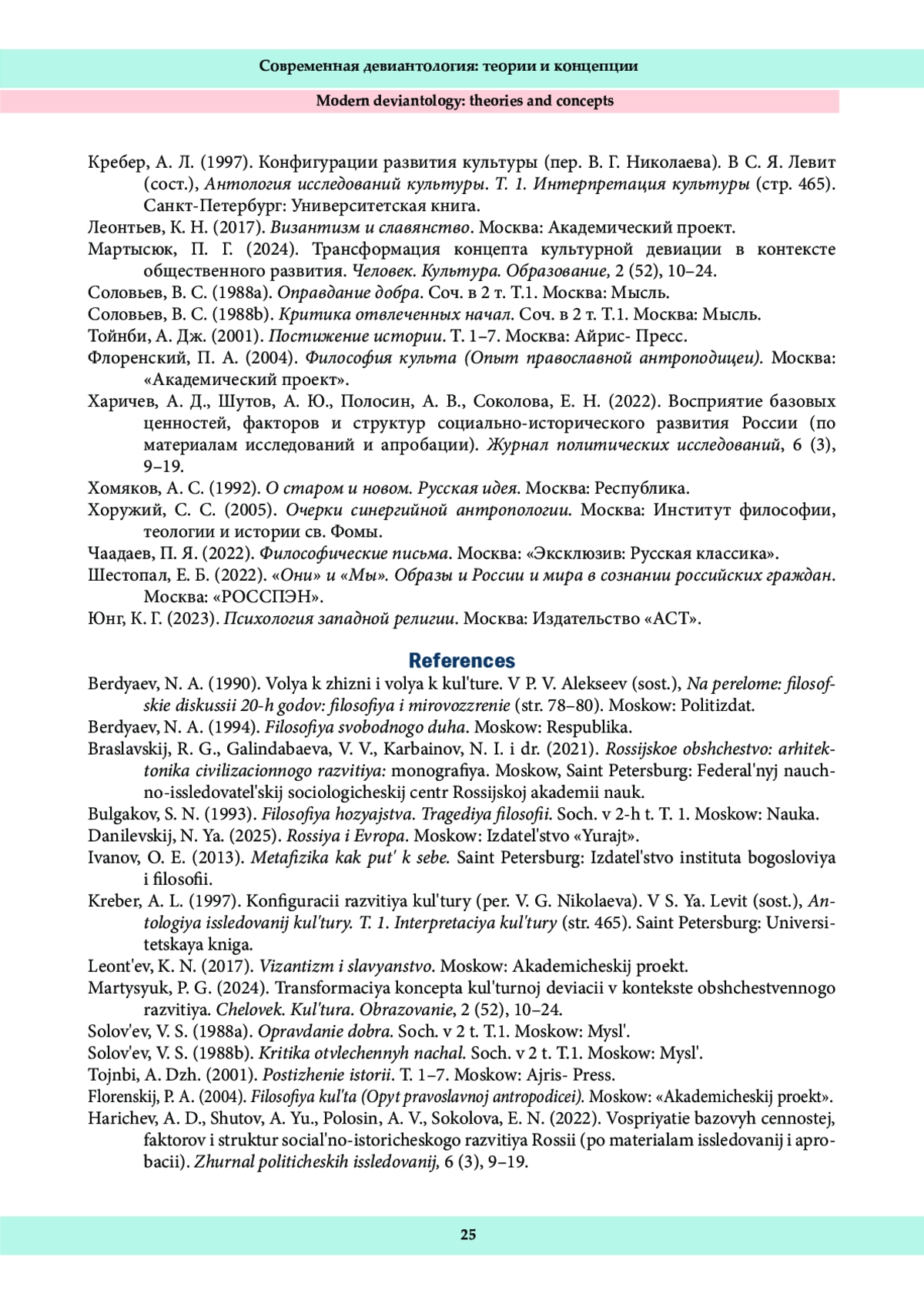 Современная девиантология: теории и концепции

Modern deviantology: theories and concepts

Кребер, А. Л. (1997). Конфигурации развития культуры (пер. В. Г. Николаева). В С. Я. Левит (сост.), Антология исследований культуры. Т. 1. Интерпретация культуры (стр. 465). Санкт-Петербург: Университетская книга.

Леонтьев, К. Н. (2017). Византизм и славянство. Москва: Академический проект.

Мартысюк, П. Г. (2024). Трансформация концепта культурной девиации в контексте общественного развития. Человек. Культура. Образование, 2 (52), 10–24.

Соловьев, В. С. (1988a). Оправдание добра. Соч. в 2 т. Т.1. Москва: Мысль.

Соловьев, В. С. (1988b). Критика отвлеченных начал. Соч. в 2 т. Т.1. Москва: Мысль.

Тойнби, А. Дж. (2001). Постижение истории. Т. 1–7. Москва: Айрис- Пресс.

Флоренский, П. А. (2004). Философия культа (Опыт православной антроподицеи). Москва: «Академический проект».

Харичев, А. Д., Шутов, А. Ю., Полосин, А. В., Соколова, Е. Н. (2022). Восприятие базовых ценностей, факторов и структур социально-исторического развития России (по материалам исследований и апробации). Журнал политических исследований, 6 (3), 9–19.

Хомяков, А. С. (1992). О старом и новом. Русская идея. Москва: Республика.

Хоружий, С. С. (2005). Очерки синергийной антропологии. Москва: Институт философии, теологии и истории св. Фомы.

Чаадаев, П. Я. (2022). Философические письма. Москва: «Эксклюзив: Русская классика».

Шестопал, Е. Б. (2022). «Они» и «Мы». Образы и России и мира в сознании российских граждан. Москва: «РОССПЭН».

Юнг, К. Г. (2023). Психология западной религии. Москва: Издательство «АСТ».

References

Berdyaev, N. A. (1990). Volya k zhizni i volya k kul'ture. V P. V. Alekseev (sost.), Na perelome: filosofskie diskussii 20-h godov: filosofiya i mirovozzrenie (str. 78–80). Moskow: Politizdat.

Berdyaev, N. A. (1994). Filosofiya svobodnogo duha. Moskow: Respublika.

Braslavskij, R. G., Galindabaeva, V. V., Karbainov, N. I. i dr. (2021). Rossijskoe obshchestvo: arhitektonika civilizacionnogo razvitiya: monografiya. Moskow, Saint Petersburg: Federal'nyj nauchno-issledovatel'skij sociologicheskij centr Rossijskoj akademii nauk.

Bulgakov, S. N. (1993). Filosofiya hozyajstva. Tragediya filosofii. Soch. v 2-h t. T. 1. Moskow: Nauka.

Danilevskij, N. Ya. (2025). Rossiya i Evropa. Moskow: Izdatel'stvo «Yurajt».

Ivanov, O. E. (2013). Metafizika kak put' k sebe. Saint Petersburg: Izdatel'stvo instituta bogosloviya i filosofii.

Kreber, A. L. (1997). Konfiguracii razvitiya kul'tury (per. V. G. Nikolaeva). V S. Ya. Levit (sost.), Antologiya issledovanij kul'tury. T. 1. Interpretaciya kul'tury (str. 465). Saint Petersburg: Universitetskaya kniga.

Leont'ev, K. N. (2017). Vizantizm i slavyanstvo. Moskow: Akademicheskij proekt.

Martysyuk, P. G. (2024). Transformaciya koncepta kul'turnoj deviacii v kontekste obshchestvennogo razvitiya. Chelovek. Kul'tura. Obrazovanie, 2 (52), 10–24.

Solov'ev, V. S. (1988a). Opravdanie dobra. Soch. v 2 t. T.1. Moskow: Mysl'.

Solov'ev, V. S. (1988b). Kritika otvlechennyh nachal. Soch. v 2 t. T.1. Moskow: Mysl'.

Tojnbi, A. Dzh. (2001). Postizhenie istorii. T. 1–7. Moskow: Ajris- Press.

Florenskij, P. A. (2004). Filosofiya kul'ta (Opyt pravoslavnoj antropodicei). Moskow: «Akademicheskij proekt».

Harichev, A. D., Shutov, A. Yu., Polosin, A. V., Sokolova, E. N. (2022). Vospriyatie bazovyh cennostej, faktorov i struktur social'no-istoricheskogo razvitiya Rossii (po materialam issledovanij i aprobacii). Zhurnal politicheskih issledovanij, 6 (3), 9–19.

25